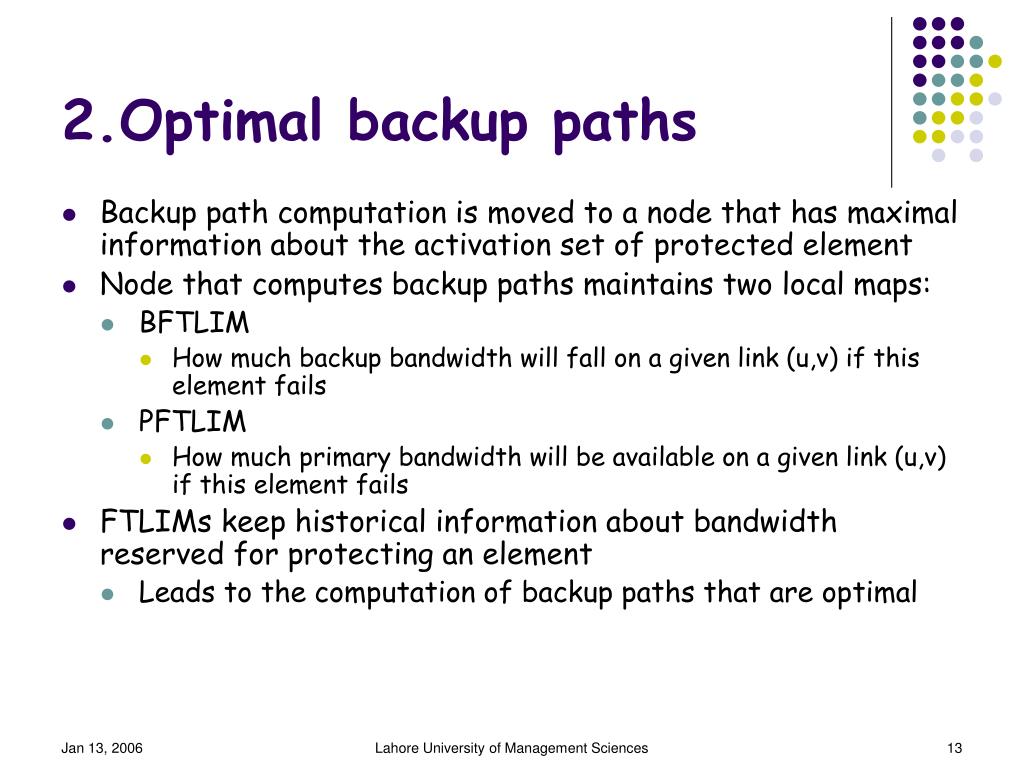 2.Optimal backup paths

- Backup path computation is moved to a node that has maximal information about the activation set of protected element
- Node that computes backup paths maintains two local maps:
  - BFTLIM
    - How much backup bandwidth will fall on a given link (u,v) if this element fails
  - PFTLIM
    - How much primary bandwidth will be available on a given link (u,v) if this element fails
- FTLIMs keep historical information about bandwidth reserved for protecting an element
  - Leads to the computation of backup paths that are optimal

Jan 13, 2006 Lahore University of Management Sciences 13